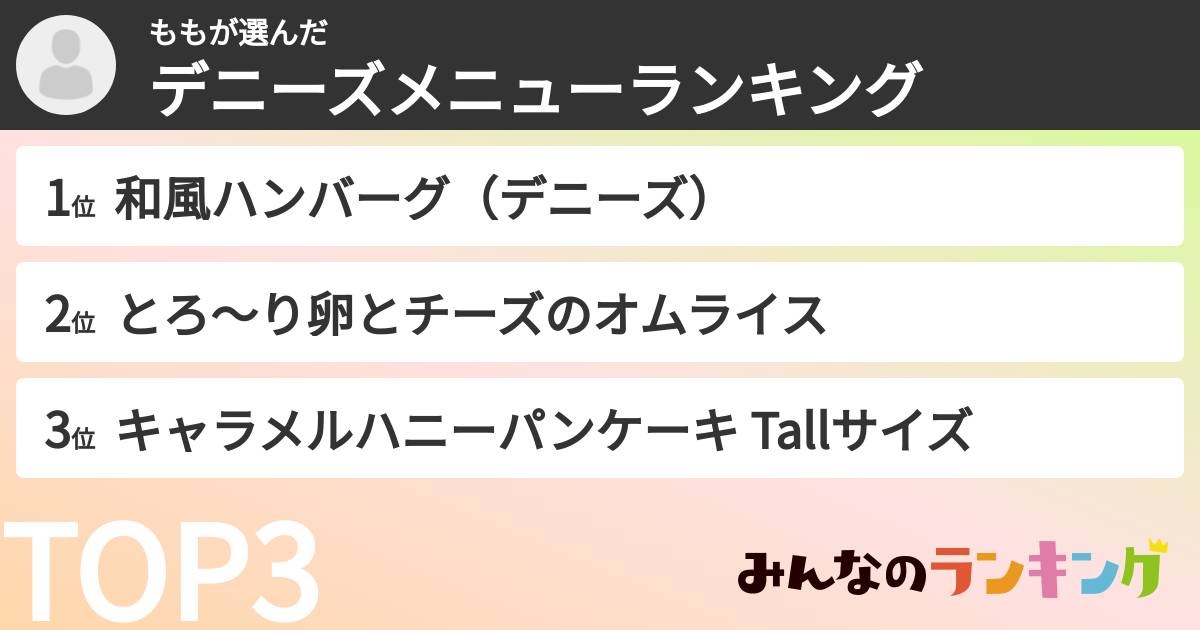 ももが選んだ
デニーズメニューランキング

1位 和風ハンバーグ（デニーズ）

2位 とろ〜り卵とチーズのオムライス

3位 キャラメルハニーパンケーキ Tallサイズ

TOP3

みんなのランキング